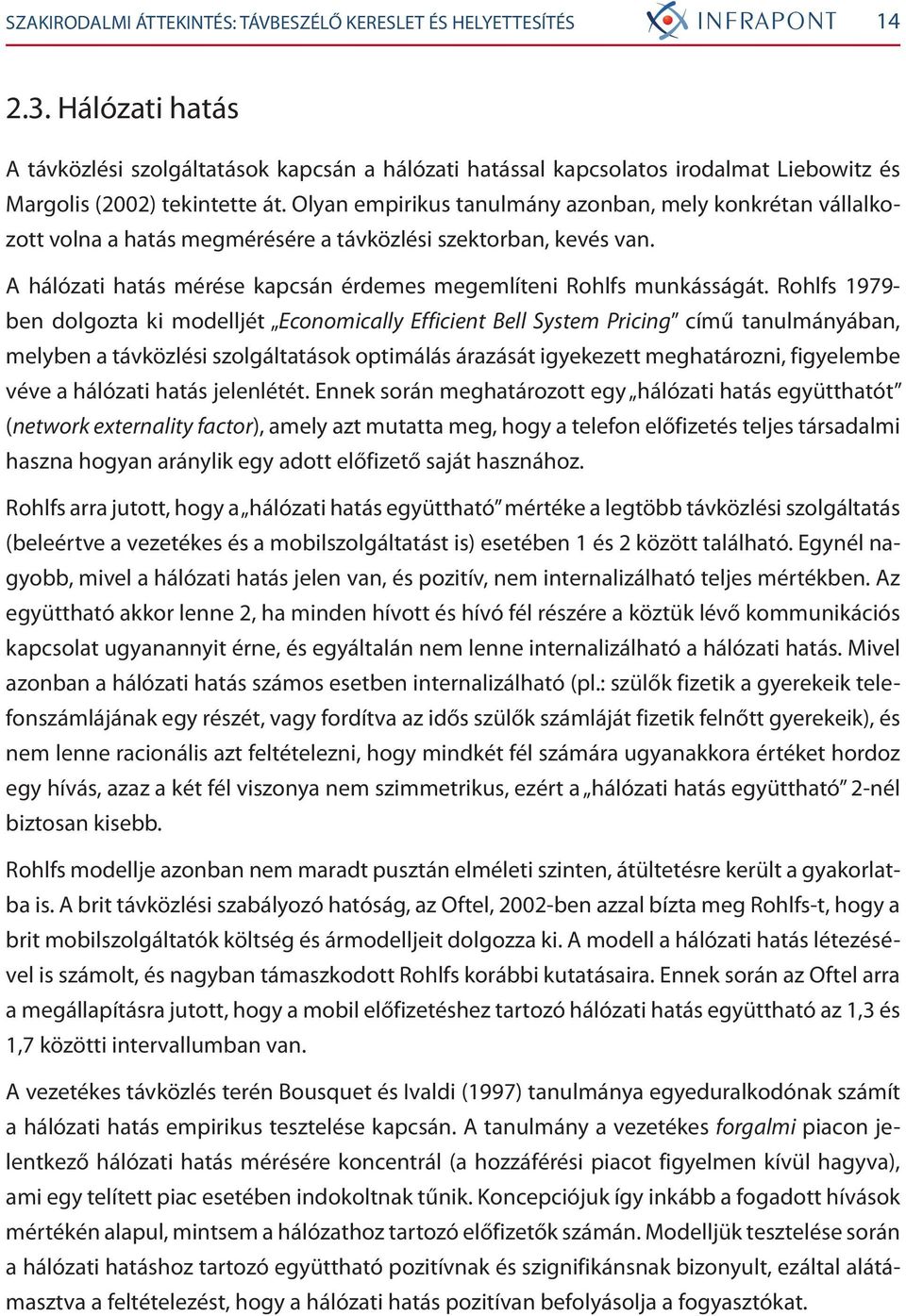 SZAKIRODALMI ÁTTEKINTÉS: TÁVBESZÉLŐ KERESLET ÉS HELYETTESÍTÉS INFRAPONT 14

2.3. Hálózati hatás

A távközlési szolgáltatások kapcsán a hálózati hatással kapcsolatos irodalmat Liebowitz és Margolis (2002) tekintette át. Olyan empirikus tanulmány azonban, mely konkrétan vállalkozott volna a hatás megmérésére a távközlési szektorban, kevés van.

A hálózati hatás mérése kapcsán érdemes megemlíteni Rohlfs munkásságát. Rohlfs 1979-ben dolgozta ki modelljét „Economically Efficient Bell System Pricing" című tanulmányában, melyben a távközlési szolgáltatások optimálás árazását igyekezett meghatározni, figyelembe véve a hálózati hatás jelenlétét. Ennek során meghatározott egy „hálózati hatás együtthatót" (network externality factor), amely azt mutatta meg, hogy a telefon előfizetés teljes társadalmi haszna hogyan aránylik egy adott előfizető saját hasznához.

Rohlfs arra jutott, hogy a „hálózati hatás együttható" mértéke a legtöbb távközlési szolgáltatás (beleértve a vezetékes és a mobilszolgáltatást is) esetében 1 és 2 között található. Egynél nagyobb, mivel a hálózati hatás jelen van, és pozitív, nem internalizálható teljes mértékben. Az együttható akkor lenne 2, ha minden hívott és hívó fél részére a köztük lévő kommunikációs kapcsolat ugyanannyit érne, és egyáltalán nem lenne internalizálható a hálózati hatás. Mivel azonban a hálózati hatás számos esetben internalizálható (pl.: szülők fizetik a gyerekeik telefonszámlájának egy részét, vagy fordítva az idős szülők számláját fizetik felnőtt gyerekeik), és nem lenne racionális azt feltételezni, hogy mindkét fél számára ugyanakkora értéket hordoz egy hívás, azaz a két fél viszonya nem szimmetrikus, ezért a „hálózati hatás együttható" 2-nél biztosan kisebb.

Rohlfs modellje azonban nem maradt pusztán elméleti szinten, átültetésre került a gyakorlatba is. A brit távközlési szabályozó hatóság, az Oftel, 2002-ben azzal bízta meg Rohlfs-t, hogy a brit mobilszolgáltatók költség és ármodelljeit dolgozza ki. A modell a hálózati hatás létezésével is számolt, és nagyban támaszkodott Rohlfs korábbi kutatásaira. Ennek során az Oftel arra a megállapításra jutott, hogy a mobil előfizetéshez tartozó hálózati hatás együttható az 1,3 és 1,7 közötti intervallumban van.

A vezetékes távközlés terén Bousquet és Ivaldi (1997) tanulmánya egyeduralkodónak számít a hálózati hatás empirikus tesztelése kapcsán. A tanulmány a vezetékes forgalmi piacon jelentkező hálózati hatás mérésére koncentrál (a hozzáférési piacot figyelmen kívül hagyva), ami egy telített piac esetében indokoltnak tűnik. Koncepciójuk így inkább a fogadott hívások mértékén alapul, mintsem a hálózathoz tartozó előfizetők számán. Modelljük tesztelése során a hálózati hatáshoz tartozó együttható pozitívnak és szignifikánsnak bizonyult, ezáltal alátámasztva a feltételezést, hogy a hálózati hatás pozitívan befolyásolja a fogyasztókat.